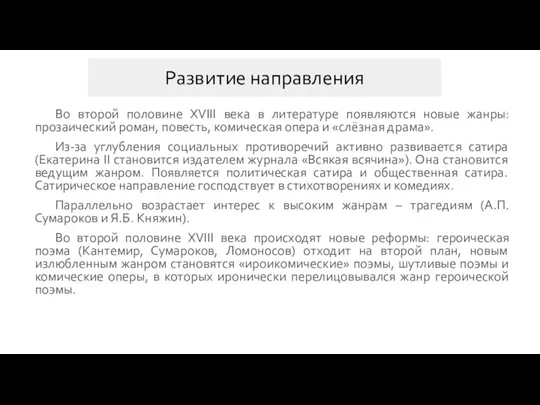 Развитие направления

Во второй половине XVIII века в литературе появляются новые жанры: прозаический роман, повесть, комическая опера и «слёзная драма».

Из-за углубления социальных противоречий активно развивается сатира (Екатерина II становится издателем журнала «Всякая всячина»). Она становится ведущим жанром. Появляется политическая сатира и общественная сатира. Сатирическое направление господствует в стихотворениях и комедиях.

Параллельно возрастает интерес к высоким жанрам – трагедиям (А.П. Сумароков и Я.Б. Княжин).

Во второй половине XVIII века происходят новые реформы: героическая поэма (Кантемир, Сумароков, Ломоносов) отходит на второй план, новым излюбленным жанром становятся «ироикомические» поэмы, шутливые поэмы и комические оперы, в которых иронически перелицовывался жанр героической поэмы.